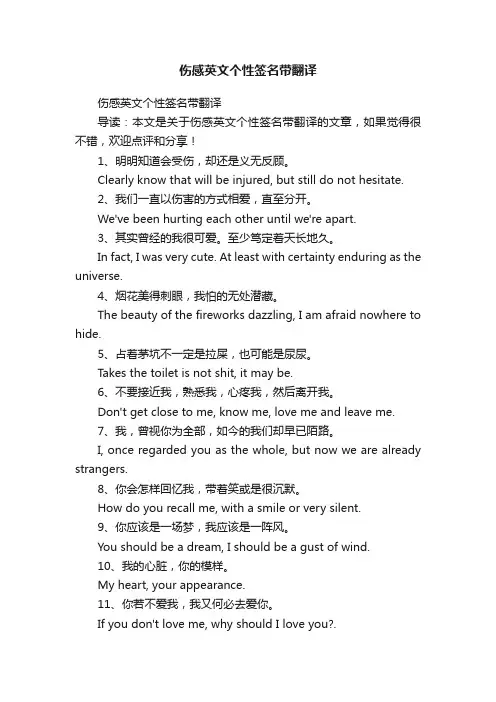 伤感英文个性签名带翻译

伤感英文个性签名带翻译

导读：本文是关于伤感英文个性签名带翻译的文章，如果觉得很不错，欢迎点评和分享！

1、明明知道会受伤，却还是义无反顾。

Clearly know that will be injured, but still do not hesitate.

2、我们一直以伤害的方式相爱，直至分开。

We've been hurting each other until we're apart.

3、其实曾经的我很可爱。至少笃定着天长地久。

In fact, I was very cute. At least with certainty enduring as the universe.

4、烟花美得刺眼，我怕的无处潜藏。

The beauty of the fireworks dazzling, I am afraid nowhere to hide.

5、占着茅坑不一定是拉屎，也可能是尿尿。

Takes the toilet is not shit, it may be.

6、不要接近我，熟悉我，心疼我，然后离开我。

Don't get close to me, know me, love me and leave me.

7、我，曾视你为全部，如今的我们却早已陌路。

I, once regarded you as the whole, but now we are already strangers.

8、你会怎样回忆我，带着笑或是很沉默。

How do you recall me, with a smile or very silent.

9、你应该是一场梦，我应该是一阵风。

You should be a dream, I should be a gust of wind.

10、我的心脏，你的模样。

My heart, your appearance.

11、你若不爱我，我又何必去爱你。

If you don't love me, why should I love you?.